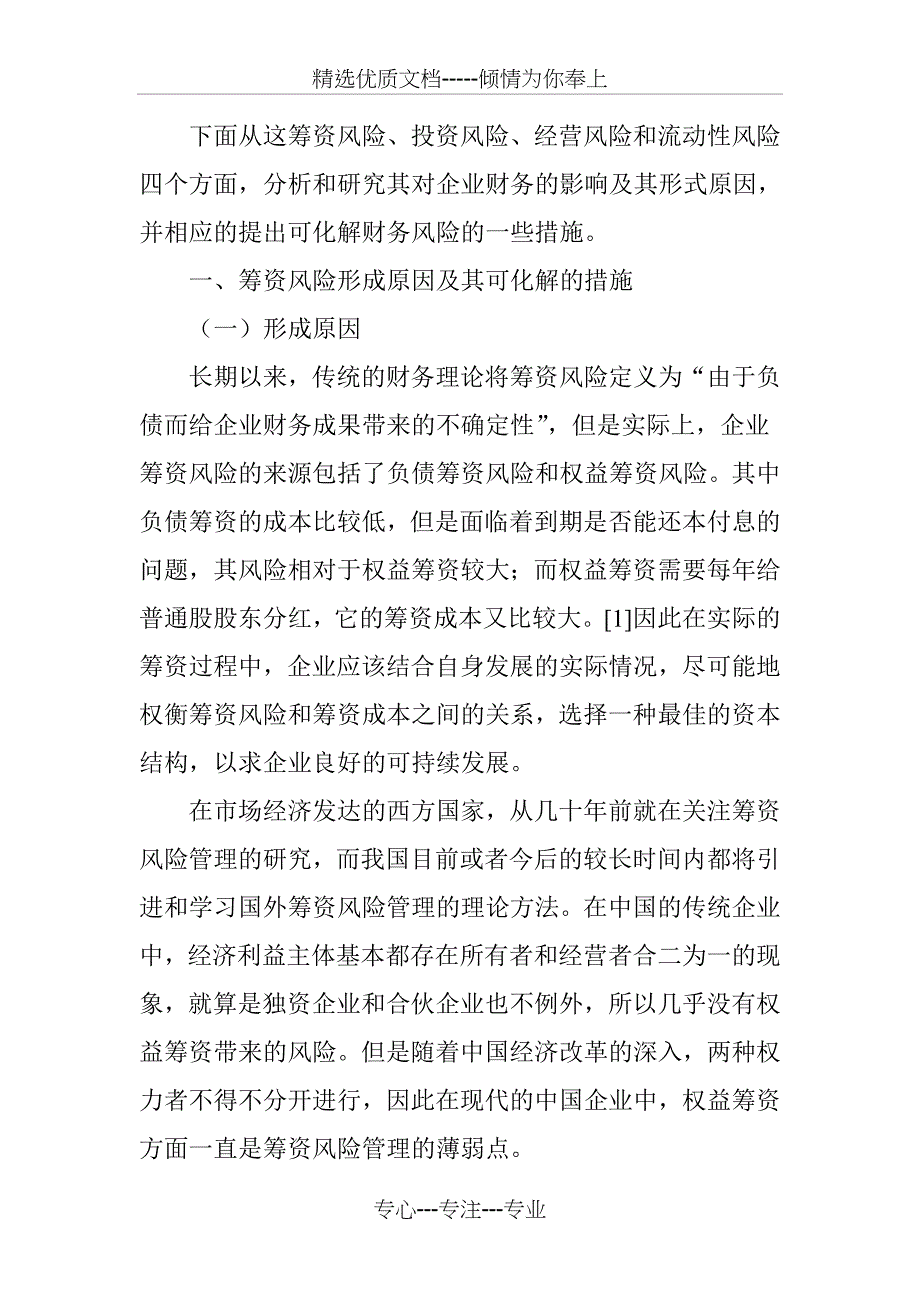 精选优质文档-----倾情为你奉上

下面从这筹资风险、投资风险、经营风险和流动性风险四个方面，分析和研究其对企业财务的影响及其形式原因，并相应的提出可化解财务风险的一些措施。

一、筹资风险形成原因及其可化解的措施

（一）形成原因

长期以来，传统的财务理论将筹资风险定义为“由于负债而给企业财务成果带来的不确定性”，但是实际上，企业筹资风险的来源包括了负债筹资风险和权益筹资风险。其中负债筹资的成本比较低，但是面临着到期是否能还本付息的问题，其风险相对于权益筹资较大；而权益筹资需要每年给普通股股东分红，它的筹资成本又比较大。[1]因此在实际的筹资过程中，企业应该结合自身发展的实际情况，尽可能地权衡筹资风险和筹资成本之间的关系，选择一种最佳的资本结构，以求企业良好的可持续发展。

在市场经济发达的西方国家，从几十年前就在关注筹资风险管理的研究，而我国目前或者今后的较长时间内都将引进和学习国外筹资风险管理的理论方法。在中国的传统企业中，经济利益主体基本都存在所有者和经营者合二为一的现象，就算是独资企业和合伙企业也不例外，所以几乎没有权益筹资带来的风险。但是随着中国经济改革的深入，两种权力者不得不分开进行，因此在现代的中国企业中，权益筹资方面一直是筹资风险管理的薄弱点。

专心---专注---专业